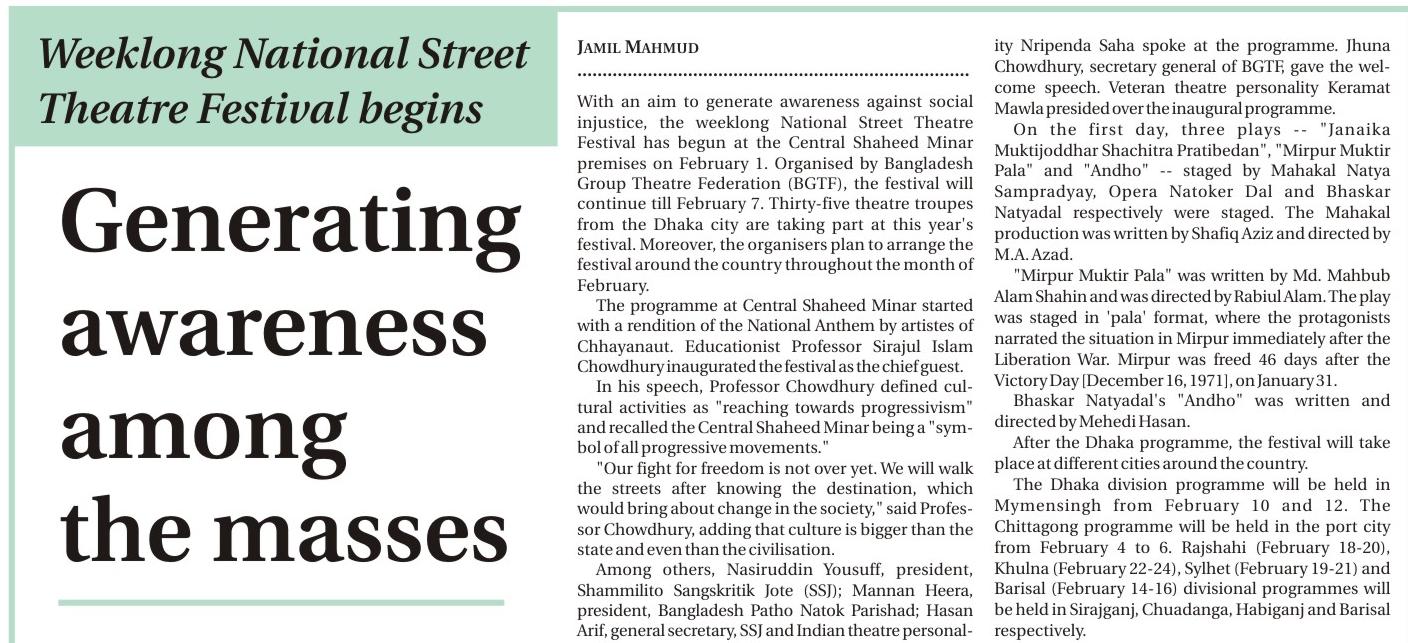 Weeklong National Street Theatre Festival begins

Generating awareness among the masses

JAMIL MAHMUD

With an aim to generate awareness against social injustice, the weeklong National Street Theatre Festival has begun at the Central Shaheed Minar premises on February 1. Organised by Bangladesh Group Theatre Federation (BGTF), the festival will continue till February 7. Thirty-five theatre troupes from the Dhaka city are taking part at this year's festival. Moreover, the organisers plan to arrange the festival around the country throughout the month of February.

The programme at Central Shaheed Minar started with a rendition of the National Anthem by artistes of Chhayanaut. Educationist Professor Sirajul Islam Chowdhury inaugurated the festival as the chief guest.

In his speech, Professor Chowdhury defined cultural activities as "reaching towards progressivism" and recalled the Central Shaheed Minar being a "symbol of all progressive movements."

"Our fight for freedom is not over yet. We will walk the streets after knowing the destination, which would bring about change in the society," said Professor Chowdhury, adding that culture is bigger than the state and even than the civilisation.

Among others, Nasiruddin Yousuff, president, Shammilito Sangskritik Jote (SSJ); Mannan Heera, president, Bangladesh Patho Natok Parishad; Hasan Arif, general secretary, SSJ and Indian theatre personality Nripenda Saha spoke at the programme. Jhuna Chowdhury, secretary general of BGTF, gave the welcome speech. Veteran theatre personality Keramat Mawla presided over the inaugural programme.

On the first day, three plays -- "Janaika Muktijoddhar Shachitra Pratibedan", "Mirpur Muktir Pala" and "Andho" -- staged by Mahakal Natya Sampradyay, Opera Natoker Dal and Bhaskar Natyadal respectively were staged. The Mahakal production was written by Shafiq Aziz and directed by M.A. Azad.

"Mirpur Muktir Pala" was written by Md. Mahbub Alam Shahin and was directed by Rabiul Alam. The play was staged in 'pala' format, where the protagonists narrated the situation in Mirpur immediately after the Liberation War. Mirpur was freed 46 days after the Victory Day [December 16, 1971], on January 31.

Bhaskar Natyadal's "Andho" was written and directed by Mehedi Hasan.

After the Dhaka programme, the festival will take place at different cities around the country.

The Dhaka division programme will be held in Mymensingh from February 10 and 12. The Chittagong programme will be held in the port city from February 4 to 6. Rajshahi (February 18-20), Khulna (February 22-24), Sylhet (February 19-21) and Barisal (February 14-16) divisional programmes will be held in Sirajganj, Chuadanga, Habiganj and Barisal respectively.